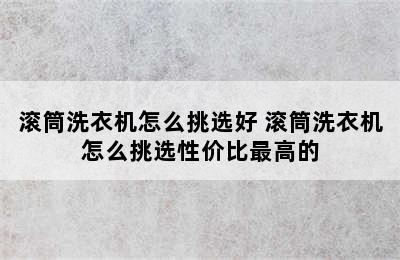 滚筒洗衣机怎么挑选好 滚筒洗衣机怎么挑选性价比最高的